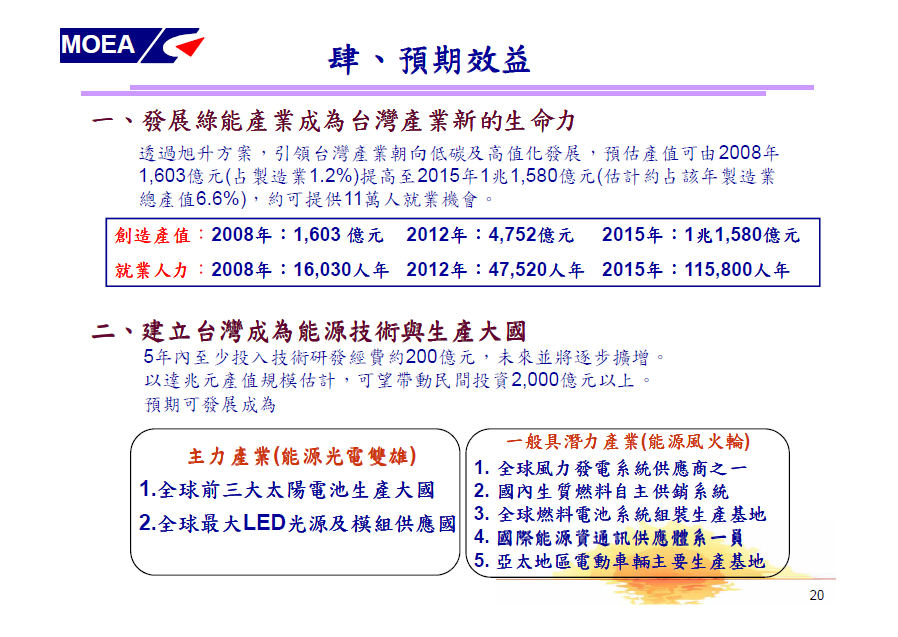 MOEA

肆、預期效益

一、發展綠能產業成為台灣產業新的生命力

透過旭升方案，引領台灣產業朝向低碳及高值化發展，預估產值可由2008年1,603億元(占製造業1.2%)提高至2015年1兆1,580億元(估計約占該年製造業總產值6.6%)，約可提供11萬人就業機會。

創造產值：2008年：1,603 億元　2012年：4,752億元　2015年：1兆1,580億元
就業人力：2008年：16,030人年　2012年：47,520人年　2015年：115,800人年

二、建立台灣成為能源技術與生產大國

5年內至少投入技術研發經費約200億元，未來並將逐步擴增。
以達兆元產值規模估計，可望帶動民間投資2,000億元以上。
預期可發展成為

主力產業(能源光電雙雄)
1.全球前三大太陽電池生產大國
2.全球最大LED光源及模組供應國

一般具潛力產業(能源風火輪)
1. 全球風力發電系統供應商之一
2. 國內生質燃料自主供銷系統
3. 全球燃料電池系統組裝生產基地
4. 國際能源資通訊供應體系一員
5. 亞太地區電動車輛主要生產基地

20